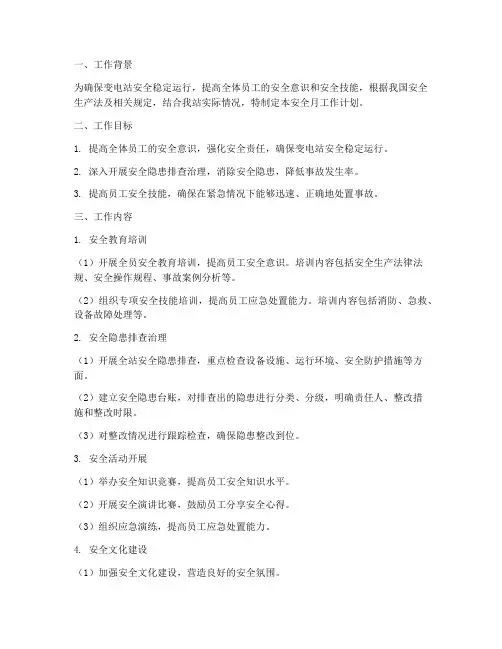 一、工作背景

为确保变电站安全稳定运行，提高全体员工的安全意识和安全技能，根据我国安全生产法及相关规定，结合我站实际情况，特制定本安全月工作计划。

二、工作目标

1. 提高全体员工的安全意识，强化安全责任，确保变电站安全稳定运行。

2. 深入开展安全隐患排查治理，消除安全隐患，降低事故发生率。

3. 提高员工安全技能，确保在紧急情况下能够迅速、正确地处置事故。

三、工作内容

1. 安全教育培训

（1）开展全员安全教育培训，提高员工安全意识。培训内容包括安全生产法律法规、安全操作规程、事故案例分析等。

（2）组织专项安全技能培训，提高员工应急处置能力。培训内容包括消防、急救、设备故障处理等。

2. 安全隐患排查治理

（1）开展全站安全隐患排查，重点检查设备设施、运行环境、安全防护措施等方面。

（2）建立安全隐患台账，对排查出的隐患进行分类、分级，明确责任人、整改措施和整改时限。

（3）对整改情况进行跟踪检查，确保隐患整改到位。

3. 安全活动开展

（1）举办安全知识竞赛，提高员工安全知识水平。

（2）开展安全演讲比赛，鼓励员工分享安全心得。

（3）组织应急演练，提高员工应急处置能力。

4. 安全文化建设

（1）加强安全文化建设，营造良好的安全氛围。